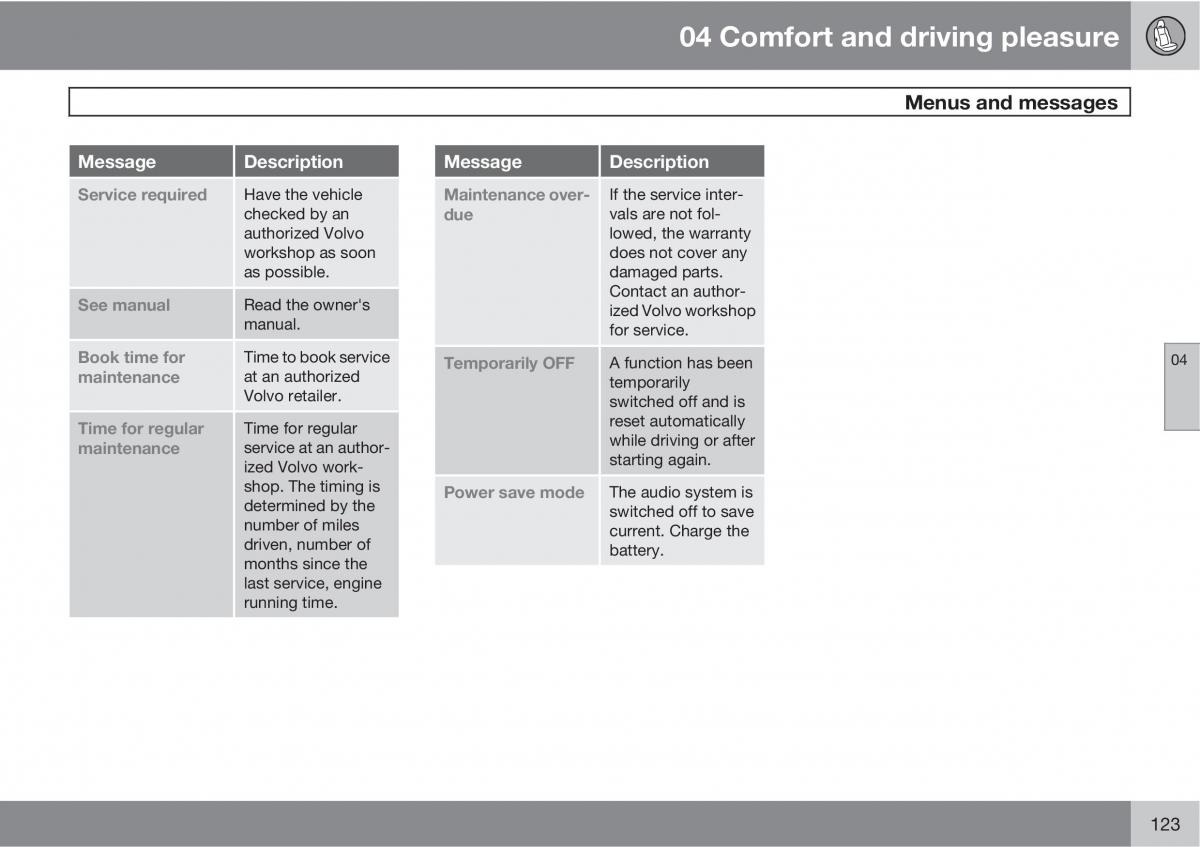 04 Comfort and driving pleasure

Menus and messages

| Message | Description |
|---|---|
| Service required | Have the vehicle checked by an authorized Volvo workshop as soon as possible. |
| See manual | Read the owner's manual. |
| Book time for maintenance | Time to book service at an authorized Volvo retailer. |
| Time for regular maintenance | Time for regular service at an authorized Volvo workshop. The timing is determined by the number of miles driven, number of months since the last service, engine running time. |

| Message | Description |
|---|---|
| Maintenance overdue | If the service intervals are not followed, the warranty does not cover any damaged parts. Contact an authorized Volvo workshop for service. |
| Temporarily OFF | A function has been temporarily switched off and is reset automatically while driving or after starting again. |
| Power save mode | The audio system is switched off to save current. Charge the battery. |

04

123